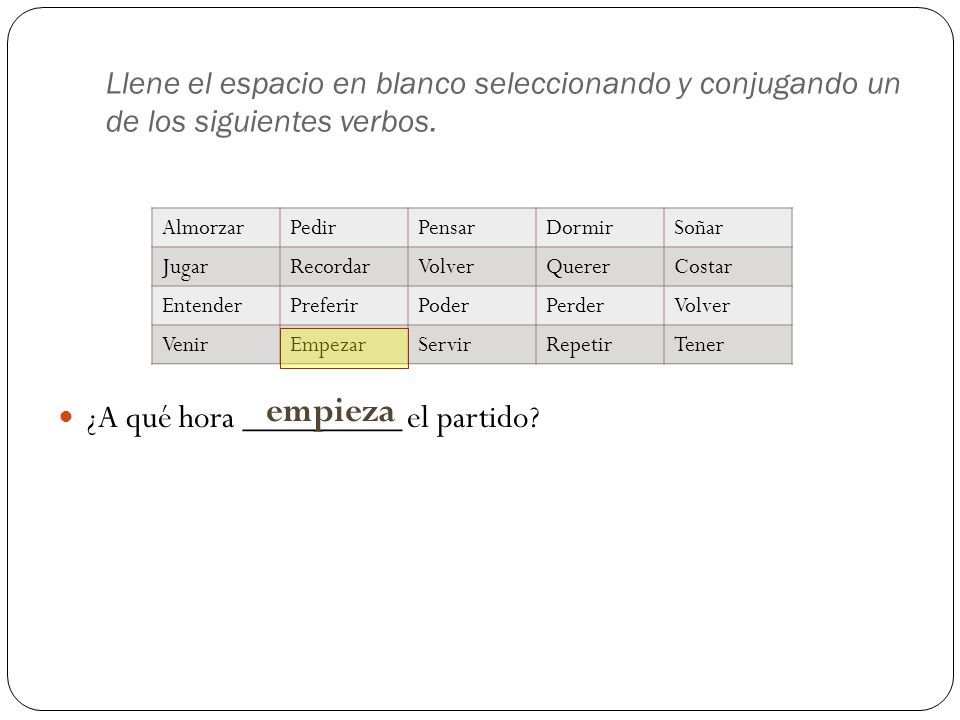 Llene el espacio en blanco seleccionando y conjugando un de los siguientes verbos.

| Almorzar | Pedir | Pensar | Dormir | Soñar |
|---|---|---|---|---|
| Jugar | Recordar | Volver | Querer | Costar |
| Entender | Preferir | Poder | Perder | Volver |
| Venir | Empezar | Servir | Repetir | Tener |

¿A qué hora empieza el partido?